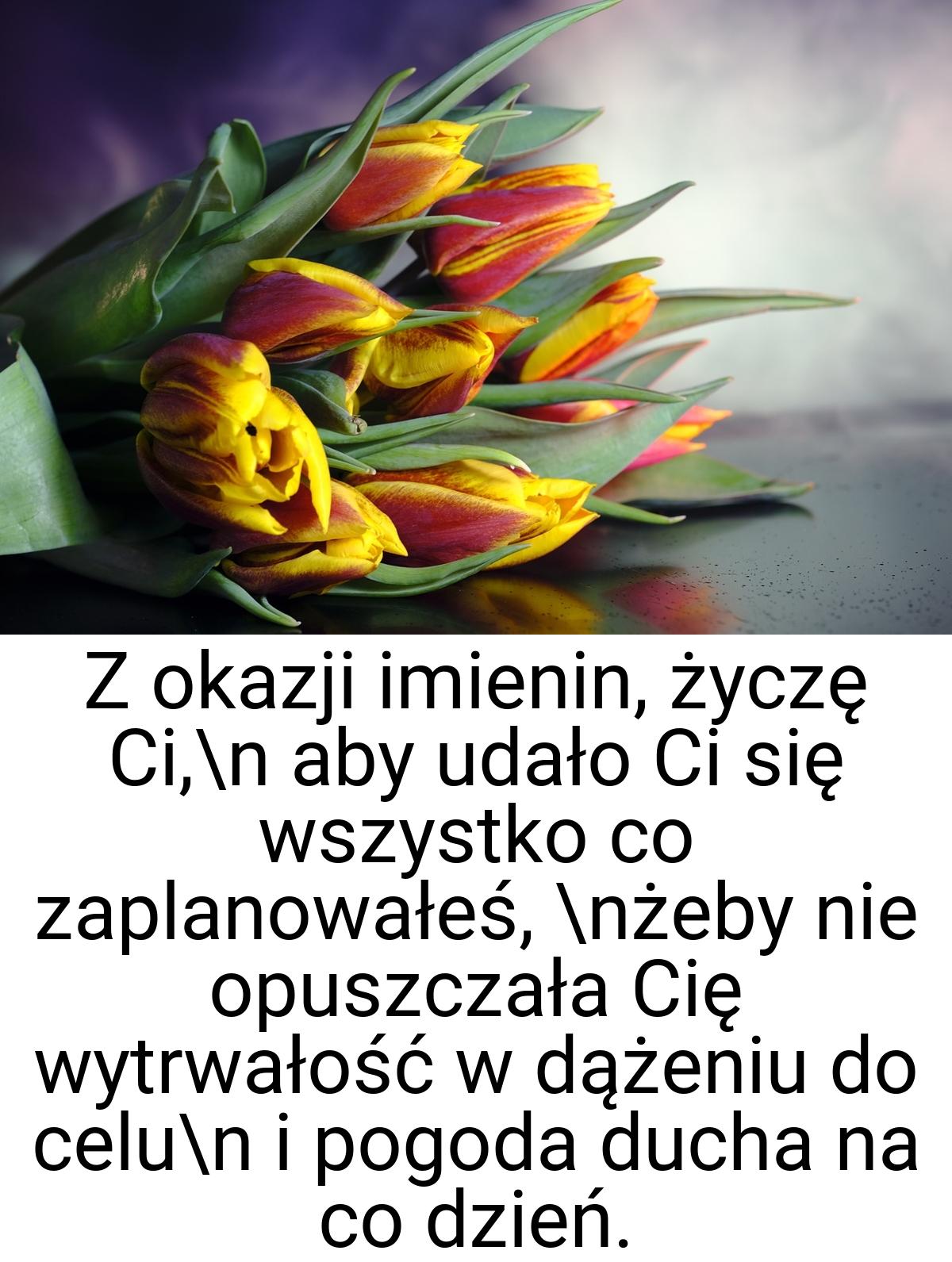 Z okazji imienin, życzę Ci,\n aby udało Ci się wszystko co zaplanowałeś, \nżeby nie opuszczała Cię wytrwałość w dążeniu do celu\n i pogoda ducha na co dzień.